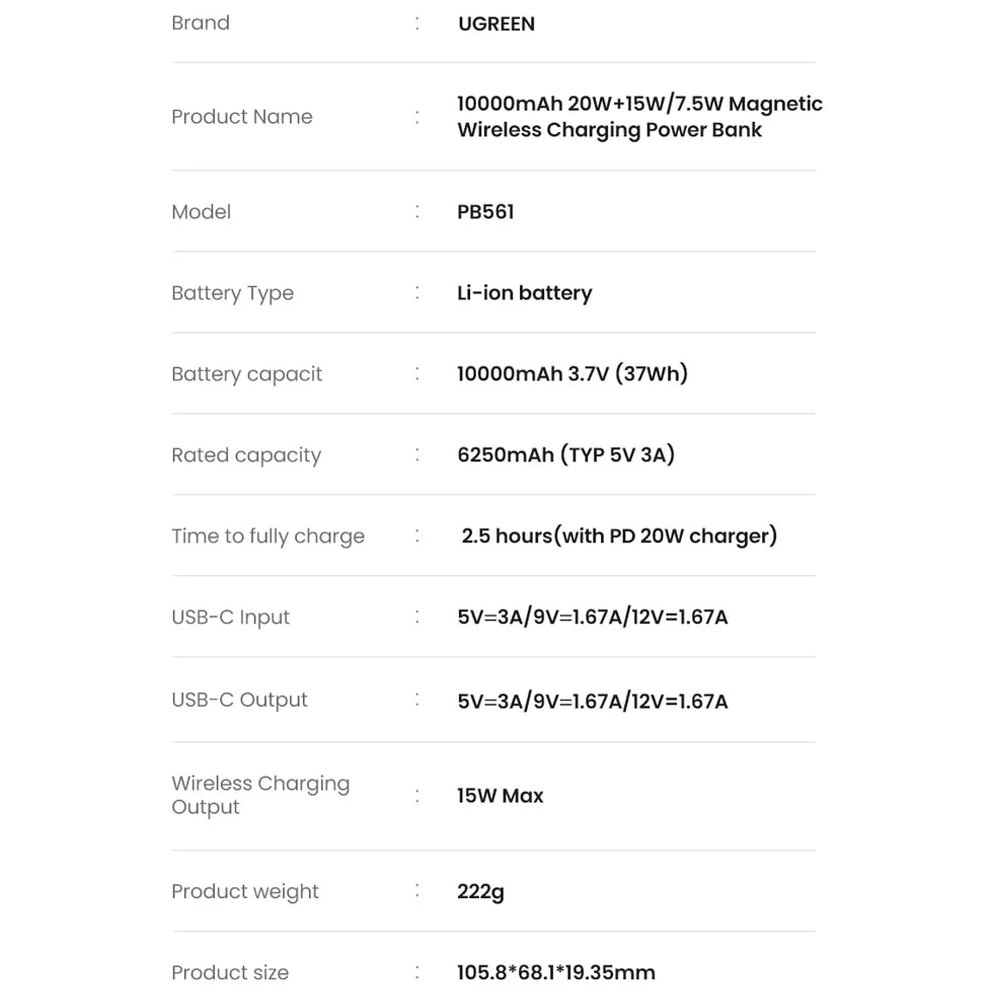 | | | |
|---|---|---|
| Brand | : | UGREEN |
| Product Name | : | 10000mAh 20W+15W/7.5W Magnetic Wireless Charging Power Bank |
| Model | : | PB561 |
| Battery Type | : | Li-ion battery |
| Battery capacit | : | 10000mAh 3.7V (37Wh) |
| Rated capacity | : | 6250mAh (TYP 5V 3A) |
| Time to fully charge | : | 2.5 hours(with PD 20W charger) |
| USB-C Input | : | 5V=3A/9V=1.67A/12V=1.67A |
| USB-C Output | : | 5V=3A/9V=1.67A/12V=1.67A |
| Wireless Charging Output | : | 15W Max |
| Product weight | : | 222g |
| Product size | : | 105.8\*68.1\*19.35mm |